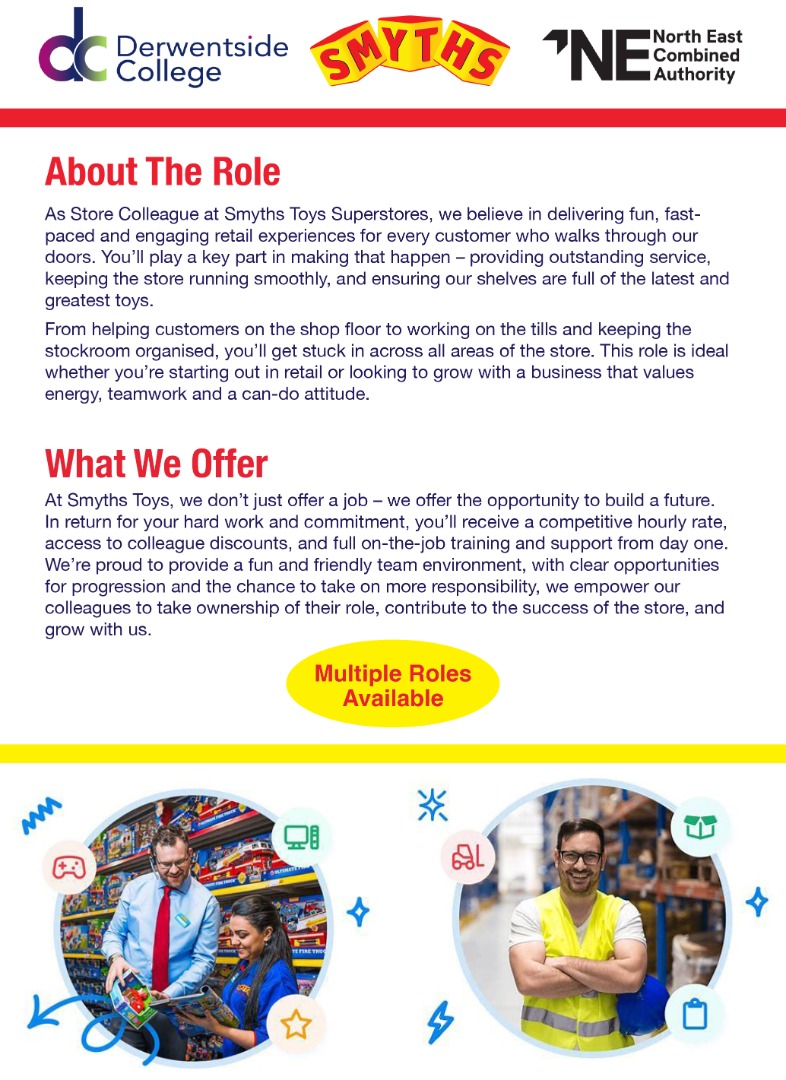 dc Derwentside College

SMYTHS

NE North East Combined Authority

About The Role

As Store Colleague at Smyths Toys Superstores, we believe in delivering fun, fast-paced and engaging retail experiences for every customer who walks through our doors. You'll play a key part in making that happen – providing outstanding service, keeping the store running smoothly, and ensuring our shelves are full of the latest and greatest toys.

From helping customers on the shop floor to working on the tills and keeping the stockroom organised, you'll get stuck in across all areas of the store. This role is ideal whether you're starting out in retail or looking to grow with a business that values energy, teamwork and a can-do attitude.

What We Offer

At Smyths Toys, we don't just offer a job – we offer the opportunity to build a future. In return for your hard work and commitment, you'll receive a competitive hourly rate, access to colleague discounts, and full on-the-job training and support from day one. We're proud to provide a fun and friendly team environment, with clear opportunities for progression and the chance to take on more responsibility, we empower our colleagues to take ownership of their role, contribute to the success of the store, and grow with us.

Multiple Roles Available